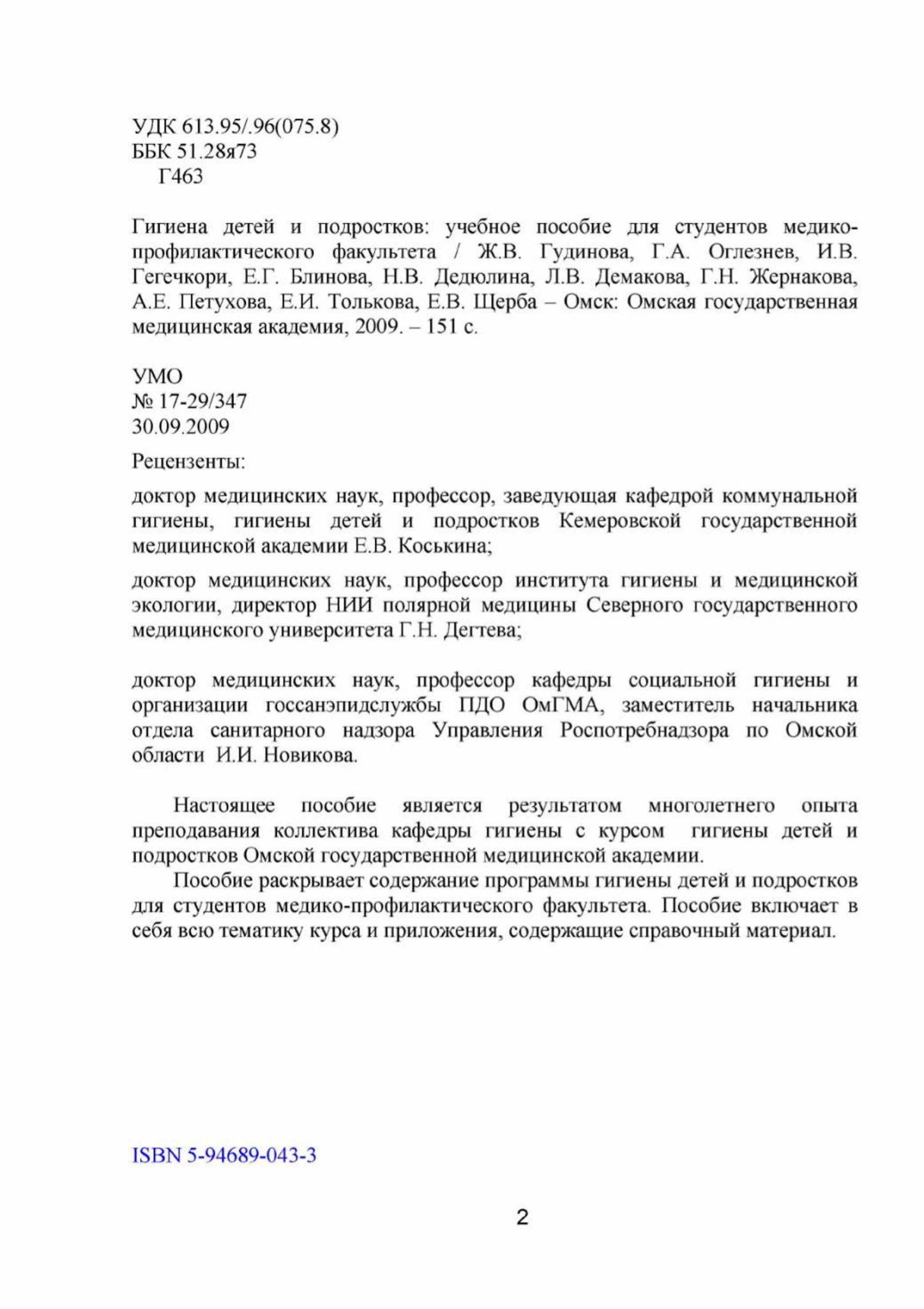 УДК 613.95/.96(075.8)
ББК 51.28я73
Г463

Гигиена детей и подростков: учебное пособие для студентов медико-профилактического факультета / Ж.В. Гудинова, Г.А. Оглезнев, И.В. Гегечкори, Е.Г. Блинова, Н.В. Дедюлина, Л.В. Демакова, Г.Н. Жернакова, А.Е. Петухова, Е.И. Толькова, Е.В. Щерба – Омск: Омская государственная медицинская академия, 2009. – 151 с.

УМО
№ 17-29/347
30.09.2009

Рецензенты:

доктор медицинских наук, профессор, заведующая кафедрой коммунальной гигиены, гигиены детей и подростков Кемеровской государственной медицинской академии Е.В. Коськина;

доктор медицинских наук, профессор института гигиены и медицинской экологии, директор НИИ полярной медицины Северного государственного медицинского университета Г.Н. Дегтева;

доктор медицинских наук, профессор кафедры социальной гигиены и организации госсанэпидслужбы ПДО ОмГМА, заместитель начальника отдела санитарного надзора Управления Роспотребнадзора по Омской области И.И. Новикова.

Настоящее пособие является результатом многолетнего опыта преподавания коллектива кафедры гигиены с курсом гигиены детей и подростков Омской государственной медицинской академии.

Пособие раскрывает содержание программы гигиены детей и подростков для студентов медико-профилактического факультета. Пособие включает в себя всю тематику курса и приложения, содержащие справочный материал.

ISBN 5-94689-043-3

2